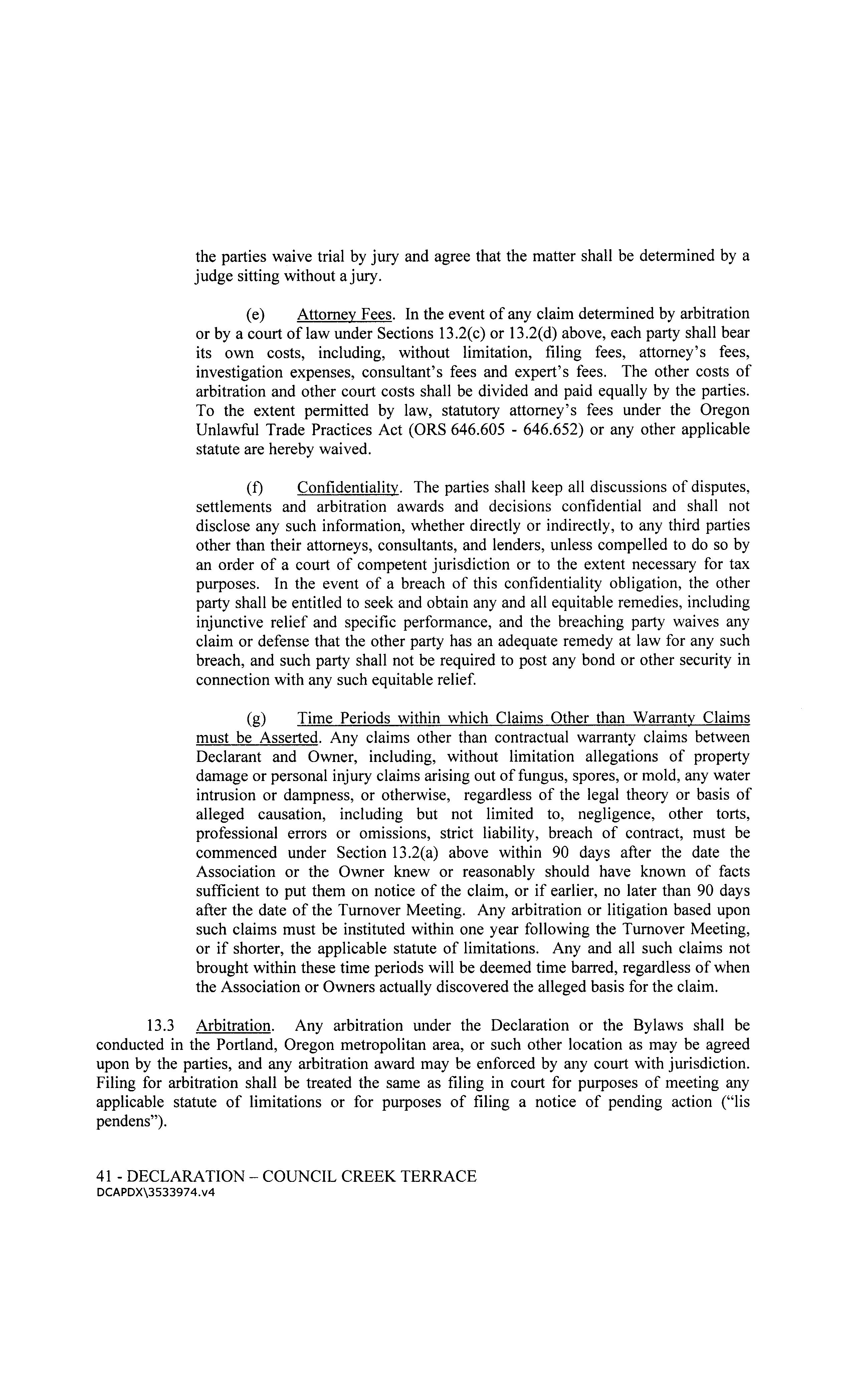 the parties waive trial by jury and agree that the matter shall be determined by a judge sitting without a jury.

(e) Attorney Fees. In the event of any claim determined by arbitration or by a court of law under Sections 13.2(c) or 13.2(d) above, each party shall bear its own costs, including, without limitation, filing fees, attorney's fees, investigation expenses, consultant's fees and expert's fees. The other costs of arbitration and other court costs shall be divided and paid equally by the parties. To the extent permitted by law, statutory attorney's fees under the Oregon Unlawful Trade Practices Act (ORS 646.605 - 646.652) or any other applicable statute are hereby waived.

(f) Confidentiality. The parties shall keep all discussions of disputes, settlements and arbitration awards and decisions confidential and shall not disclose any such information, whether directly or indirectly, to any third parties other than their attorneys, consultants, and lenders, unless compelled to do so by an order of a court of competent jurisdiction or to the extent necessary for tax purposes. In the event of a breach of this confidentiality obligation, the other party shall be entitled to seek and obtain any and all equitable remedies, including injunctive relief and specific performance, and the breaching party waives any claim or defense that the other party has an adequate remedy at law for any such breach, and such party shall not be required to post any bond or other security in connection with any such equitable relief.

(g) Time Periods within which Claims Other than Warranty Claims must be Asserted. Any claims other than contractual warranty claims between Declarant and Owner, including, without limitation allegations of property damage or personal injury claims arising out of fungus, spores, or mold, any water intrusion or dampness, or otherwise, regardless of the legal theory or basis of alleged causation, including but not limited to, negligence, other torts, professional errors or omissions, strict liability, breach of contract, must be commenced under Section 13.2(a) above within 90 days after the date the Association or the Owner knew or reasonably should have known of facts sufficient to put them on notice of the claim, or if earlier, no later than 90 days after the date of the Turnover Meeting. Any arbitration or litigation based upon such claims must be instituted within one year following the Turnover Meeting, or if shorter, the applicable statute of limitations. Any and all such claims not brought within these time periods will be deemed time barred, regardless of when the Association or Owners actually discovered the alleged basis for the claim.

13.3 Arbitration. Any arbitration under the Declaration or the Bylaws shall be conducted in the Portland, Oregon metropolitan area, or such other location as may be agreed upon by the parties, and any arbitration award may be enforced by any court with jurisdiction. Filing for arbitration shall be treated the same as filing in court for purposes of meeting any applicable statute of limitations or for purposes of filing a notice of pending action ("lis pendens").

41 - DECLARATION – COUNCIL CREEK TERRACE
DCAPDX\3533974.v4